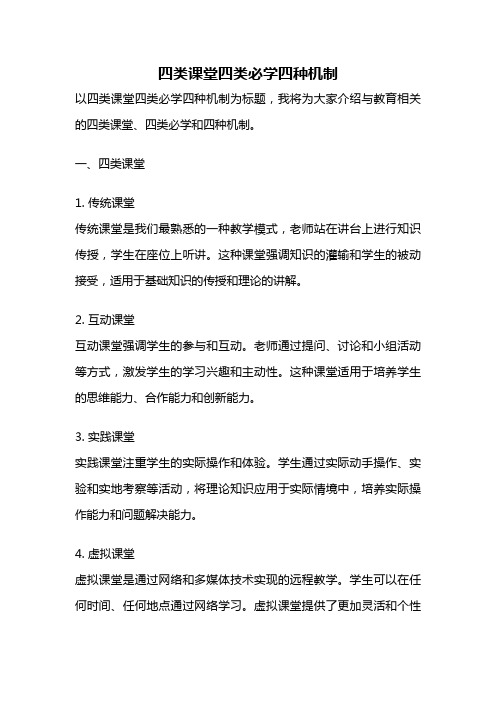 四类课堂四类必学四种机制

以四类课堂四类必学四种机制为标题，我将为大家介绍与教育相关的四类课堂、四类必学和四种机制。

一、四类课堂

1. 传统课堂
传统课堂是我们最熟悉的一种教学模式，老师站在讲台上进行知识传授，学生在座位上听讲。这种课堂强调知识的灌输和学生的被动接受，适用于基础知识的传授和理论的讲解。

2. 互动课堂
互动课堂强调学生的参与和互动。老师通过提问、讨论和小组活动等方式，激发学生的学习兴趣和主动性。这种课堂适用于培养学生的思维能力、合作能力和创新能力。

3. 实践课堂
实践课堂注重学生的实际操作和体验。学生通过实际动手操作、实验和实地考察等活动，将理论知识应用于实际情境中，培养实际操作能力和问题解决能力。

4. 虚拟课堂
虚拟课堂是通过网络和多媒体技术实现的远程教学。学生可以在任何时间、任何地点通过网络学习。虚拟课堂提供了更加灵活和个性